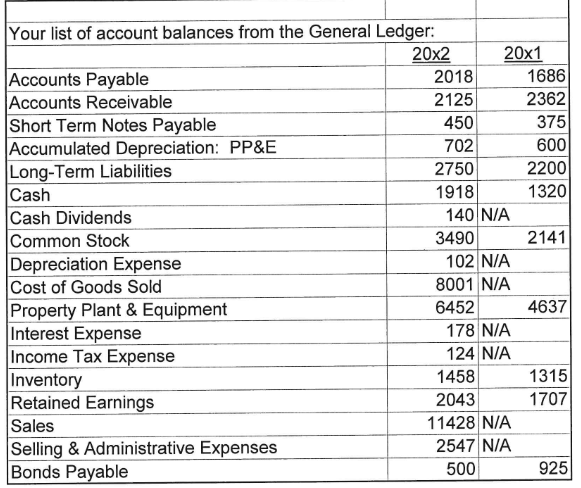 Your list of account balances from the General Ledger:

| | 20x2 | 20x1 |
|---|---|---|
| Accounts Payable | 2018 | 1686 |
| Accounts Receivable | 2125 | 2362 |
| Short Term Notes Payable | 450 | 375 |
| Accumulated Depreciation: PP&E | 702 | 600 |
| Long-Term Liabilities | 2750 | 2200 |
| Cash | 1918 | 1320 |
| Cash Dividends | 140 | N/A |
| Common Stock | 3490 | 2141 |
| Depreciation Expense | 102 | N/A |
| Cost of Goods Sold | 8001 | N/A |
| Property Plant & Equipment | 6452 | 4637 |
| Interest Expense | 178 | N/A |
| Income Tax Expense | 124 | N/A |
| Inventory | 1458 | 1315 |
| Retained Earnings | 2043 | 1707 |
| Sales | 11428 | N/A |
| Selling & Administrative Expenses | 2547 | N/A |
| Bonds Payable | 500 | 925 |